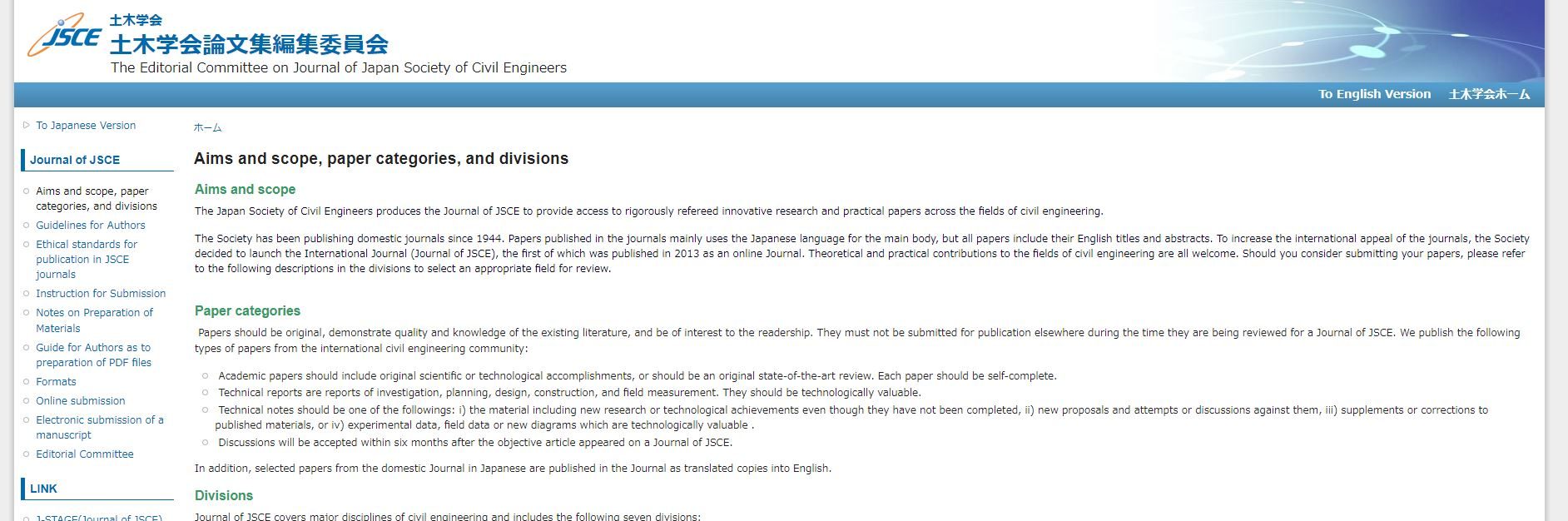 JSCE 土木学会
土木学会論文集編集委員会
The Editorial Committee on Journal of Japan Society of Civil Engineers

To English Version 土木学会ホーム

To Japanese Version

Journal of JSCE

Aims and scope, paper categories, and divisions
Guidelines for Authors
Ethical standards for publication in JSCE journals
Instruction for Submission
Notes on Preparation of Materials
Guide for Authors as to preparation of PDF files
Formats
Online submission
Electronic submission of a manuscript
Editorial Committee

LINK

J-STAGE(Journal of JSCE)

ホーム

Aims and scope, paper categories, and divisions

Aims and scope

The Japan Society of Civil Engineers produces the Journal of JSCE to provide access to rigorously refereed innovative research and practical papers across the fields of civil engineering.

The Society has been publishing domestic journals since 1944. Papers published in the journals mainly uses the Japanese language for the main body, but all papers include their English titles and abstracts. To increase the international appeal of the journals, the Society decided to launch the International Journal (Journal of JSCE), the first of which was published in 2013 as an online Journal. Theoretical and practical contributions to the fields of civil engineering are all welcome. Should you consider submitting your papers, please refer to the following descriptions in the divisions to select an appropriate field for review.

Paper categories

Papers should be original, demonstrate quality and knowledge of the existing literature, and be of interest to the readership. They must not be submitted for publication elsewhere during the time they are being reviewed for a Journal of JSCE. We publish the following types of papers from the international civil engineering community:

Academic papers should include original scientific or technological accomplishments, or should be an original state-of-the-art review. Each paper should be self-complete.
Technical reports are reports of investigation, planning, design, construction, and field measurement. They should be technologically valuable.
Technical notes should be one of the followings: i) the material including new research or technological achievements even though they have not been completed, ii) new proposals and attempts or discussions against them, iii) supplements or corrections to published materials, or iv) experimental data, field data or new diagrams which are technologically valuable .
Discussions will be accepted within six months after the objective article appeared on a Journal of JSCE.

In addition, selected papers from the domestic Journal in Japanese are published in the Journal as translated copies into English.

Divisions

Journal of JSCE covers major disciplines of civil engineering and includes the following seven divisions: